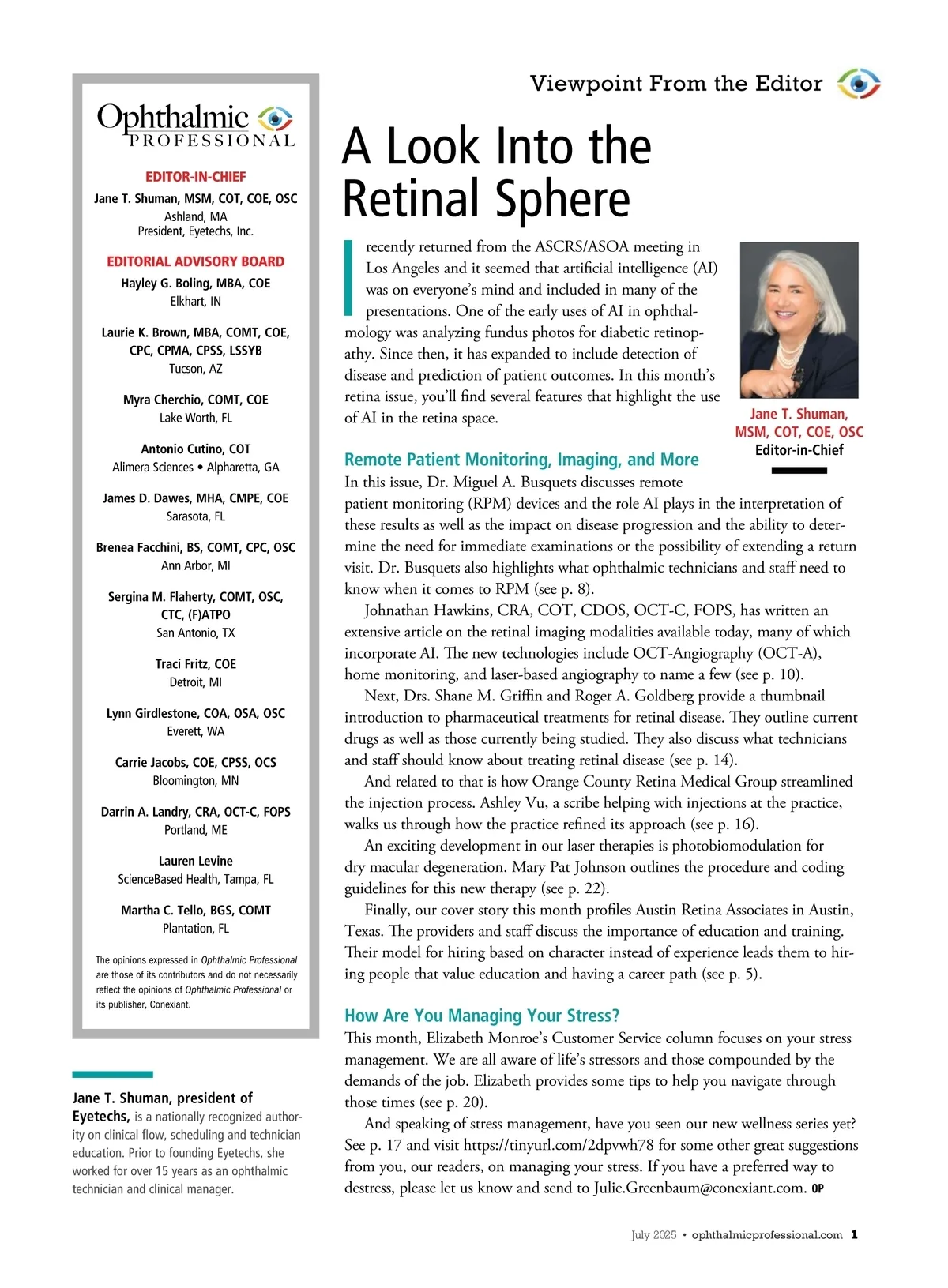 Ophthalmic PROFESSIONAL

EDITOR-IN-CHIEF
Jane T. Shuman, MSM, COT, COE, OSC
Ashland, MA
President, Eyetechs, Inc.

EDITORIAL ADVISORY BOARD
Hayley G. Boling, MBA, COE
Elkhart, IN

Laurie K. Brown, MBA, COMT, COE, CPC, CPMA, CPSS, LSSYB
Tucson, AZ

Myra Cherchio, COMT, COE
Lake Worth, FL

Antonio Cutino, COT
Alimera Sciences • Alpharetta, GA

James D. Dawes, MHA, CMPE, COE
Sarasota, FL

Brenea Facchini, BS, COMT, CPC, OSC
Ann Arbor, MI

Sergina M. Flaherty, COMT, OSC, CTC, (F)ATPO
San Antonio, TX

Traci Fritz, COE
Detroit, MI

Lynn Girdlestone, COA, OSA, OSC
Everett, WA

Carrie Jacobs, COE, CPSS, OCS
Bloomington, MN

Darrin A. Landry, CRA, OCT-C, FOPS
Portland, ME

Lauren Levine
ScienceBased Health, Tampa, FL

Martha C. Tello, BGS, COMT
Plantation, FL

The opinions expressed in Ophthalmic Professional are those of its contributors and do not necessarily reflect the opinions of Ophthalmic Professional or its publisher, Conexiant.

Jane T. Shuman, president of Eyetechs, is a nationally recognized authority on clinical flow, scheduling and technician education. Prior to founding Eyetechs, she worked for over 15 years as an ophthalmic technician and clinical manager.

Viewpoint From the Editor

A Look Into the Retinal Sphere

I recently returned from the ASCRS/ASOA meeting in Los Angeles and it seemed that artificial intelligence (AI) was on everyone's mind and included in many of the presentations. One of the early uses of AI in ophthalmology was analyzing fundus photos for diabetic retinopathy. Since then, it has expanded to include detection of disease and prediction of patient outcomes. In this month's retina issue, you'll find several features that highlight the use of AI in the retina space.

Jane T. Shuman, MSM, COT, COE, OSC
Editor-in-Chief

Remote Patient Monitoring, Imaging, and More
In this issue, Dr. Miguel A. Busquets discusses remote patient monitoring (RPM) devices and the role AI plays in the interpretation of these results as well as the impact on disease progression and the ability to determine the need for immediate examinations or the possibility of extending a return visit. Dr. Busquets also highlights what ophthalmic technicians and staff need to know when it comes to RPM (see p. 8).
Johnathan Hawkins, CRA, COT, CDOS, OCT-C, FOPS, has written an extensive article on the retinal imaging modalities available today, many of which incorporate AI. The new technologies include OCT-Angiography (OCT-A), home monitoring, and laser-based angiography to name a few (see p. 10).
Next, Drs. Shane M. Griffin and Roger A. Goldberg provide a thumbnail introduction to pharmaceutical treatments for retinal disease. They outline current drugs as well as those currently being studied. They also discuss what technicians and staff should know about treating retinal disease (see p. 14).
And related to that is how Orange County Retina Medical Group streamlined the injection process. Ashley Vu, a scribe helping with injections at the practice, walks us through how the practice refined its approach (see p. 16).
An exciting development in our laser therapies is photobiomodulation for dry macular degeneration. Mary Pat Johnson outlines the procedure and coding guidelines for this new therapy (see p. 22).
Finally, our cover story this month profiles Austin Retina Associates in Austin, Texas. The providers and staff discuss the importance of education and training. Their model for hiring based on character instead of experience leads them to hiring people that value education and having a career path (see p. 5).

How Are You Managing Your Stress?
This month, Elizabeth Monroe's Customer Service column focuses on your stress management. We are all aware of life's stressors and those compounded by the demands of the job. Elizabeth provides some tips to help you navigate through those times (see p. 20).
And speaking of stress management, have you seen our new wellness series yet? See p. 17 and visit https://tinyurl.com/2dpvwh78 for some other great suggestions from you, our readers, on managing your stress. If you have a preferred way to destress, please let us know and send to Julie.Greenbaum@conexiant.com. OP

July 2025 • ophthalmicprofessional.com 1